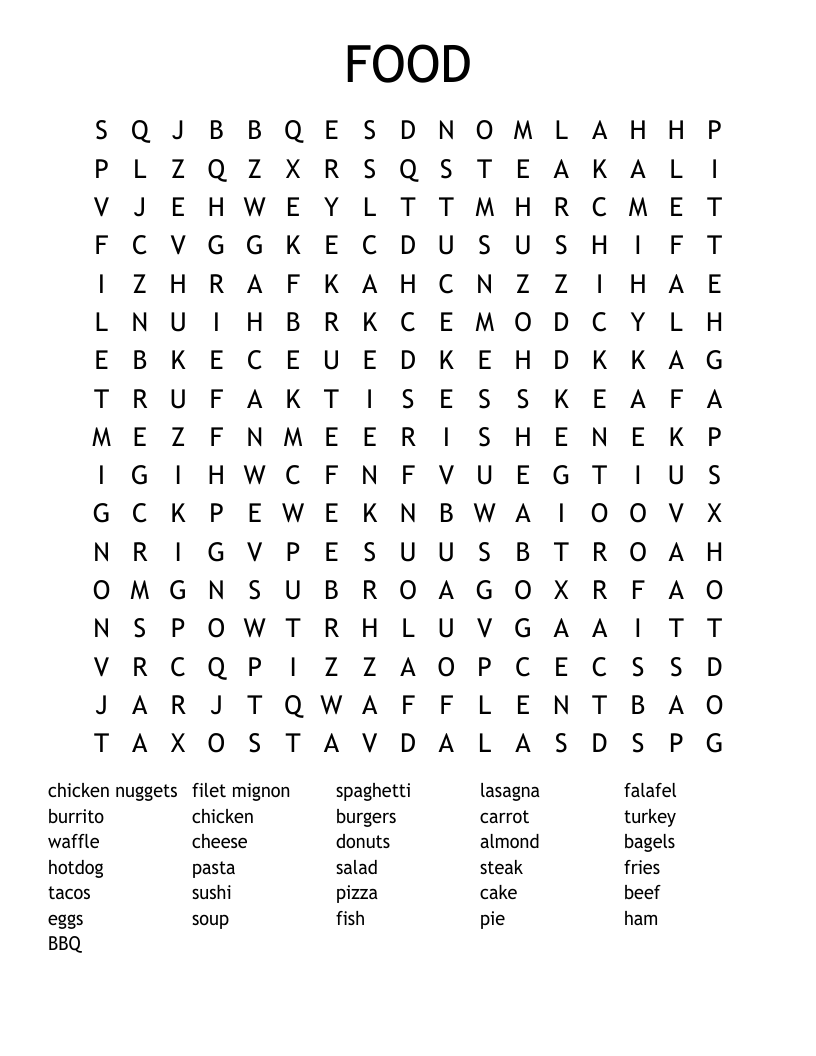 FOOD

S Q J B B Q E S D N O M L A H H P
P L Z Q Z X R S Q S T E A K A L I
V J E H W E Y L T T M H R C M E T
F C V G G K E C D U S U S H I F T
I Z H R A F K A H C N Z Z I H A E
L N U I H B R K C E M O D C Y L H
E B K E C E U E D K E H D K K A G
T R U F A K T I S E S S K E A F A
M E Z F N M E E R I S H E N E K P
I G I H W C F N F V U E G T I U S
G C K P E W E K N B W A I O O V X
N R I G V P E S U U S B T R O A H
O M G N S U B R O A G O X R F A O
N S P O W T R H L U V G A A I T T
V R C Q P I Z Z A O P C E C S S D
J A R J T Q W A F F L E N T B A O
T A X O S T A V D A L A S D S P G

chicken nuggets
burrito
waffle
hotdog
tacos
eggs
BBQ

filet mignon
chicken
cheese
pasta
sushi
soup

spaghetti
burgers
donuts
salad
pizza
fish

lasagna
carrot
almond
steak
cake
pie

falafel
turkey
bagels
fries
beef
ham